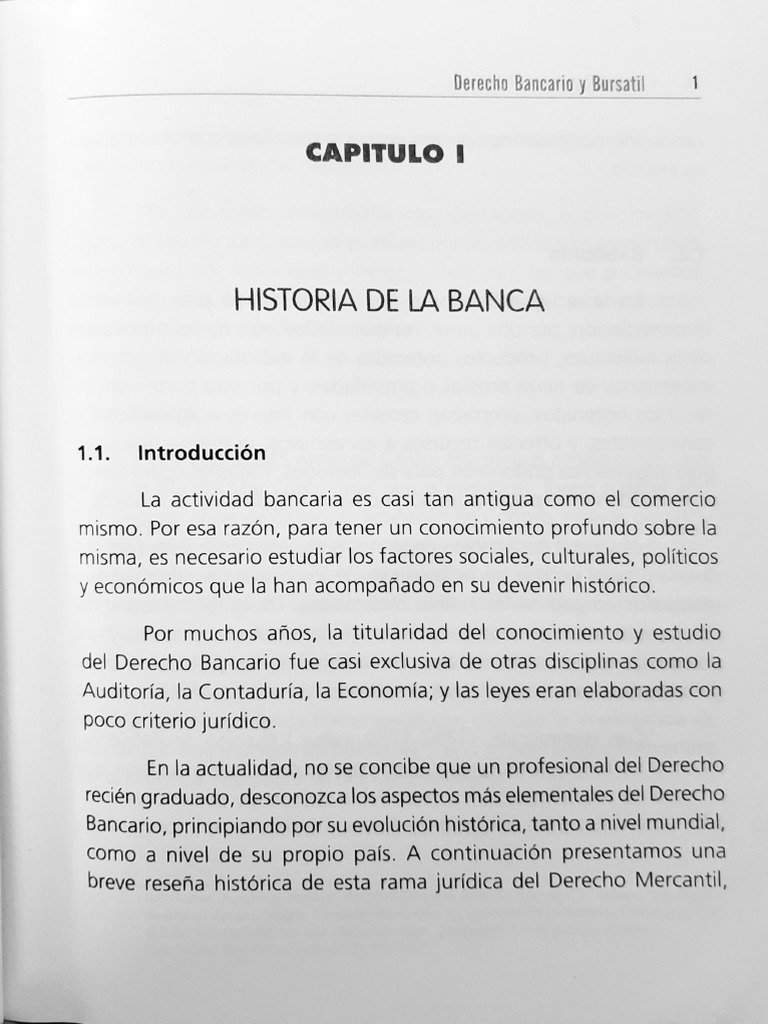 Derecho Bancario y Bursatil 1

CAPITULO I

HISTORIA DE LA BANCA

1.1. Introducción

La actividad bancaria es casi tan antigua como el comercio mismo. Por esa razón, para tener un conocimiento profundo sobre la misma, es necesario estudiar los factores sociales, culturales, políticos y económicos que la han acompañado en su devenir histórico.

Por muchos años, la titularidad del conocimiento y estudio del Derecho Bancario fue casi exclusiva de otras disciplinas como la Auditoría, la Contaduría, la Economía; y las leyes eran elaboradas con poco criterio jurídico.

En la actualidad, no se concibe que un profesional del Derecho recién graduado, desconozca los aspectos más elementales del Derecho Bancario, principiando por su evolución histórica, tanto a nivel mundial, como a nivel de su propio país. A continuación presentamos una breve reseña histórica de esta rama jurídica del Derecho Mercantil,